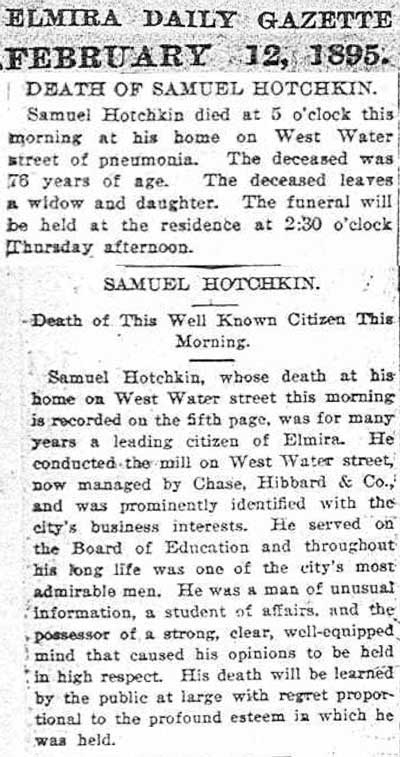 ELMIRA DAILY GAZETTE
FEBRUARY 12, 1895.

DEATH OF SAMUEL HOTCHKIN.

Samuel Hotchkin died at 5 o'clock this morning at his home on West Water street of pneumonia. The deceased was 76 years of age. The deceased leaves a widow and daughter. The funeral will be held at the residence at 2:30 o'clock Thursday afternoon.

SAMUEL HOTCHKIN.

Death of This Well Known Citizen This Morning.

Samuel Hotchkin, whose death at his home on West Water street this morning is recorded on the fifth page, was for many years a leading citizen of Elmira. He conducted the mill on West Water street, now managed by Chase, Hibbard & Co., and was prominently identified with the city's business interests. He served on the Board of Education and throughout his long life was one of the city's most admirable men. He was a man of unusual information, a student of affairs, and the possessor of a strong, clear, well-equipped mind that caused his opinions to be held in high respect. His death will be learned by the public at large with regret proportional to the profound esteem in which he was held.